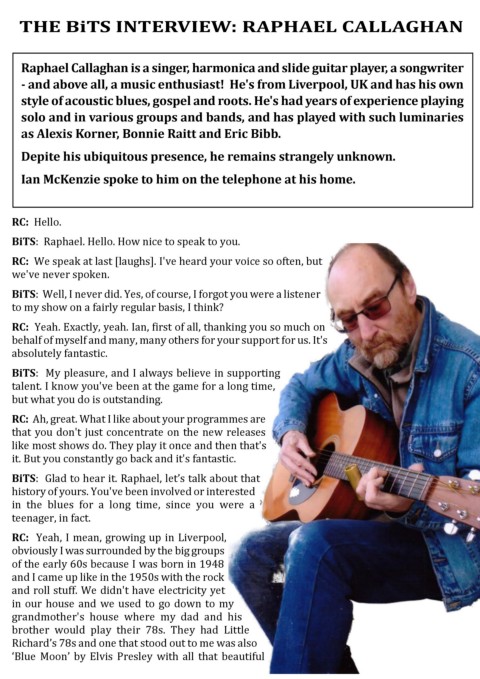 THE BiTS INTERVIEW: RAPHAEL CALLAGHAN

Raphael Callaghan is a singer, harmonica and slide guitar player, a songwriter - and above all, a music enthusiast! He's from Liverpool, UK and has his own style of acoustic blues, gospel and roots. He's had years of experience playing solo and in various groups and bands, and has played with such luminaries as Alexis Korner, Bonnie Raitt and Eric Bibb.

Depite his ubiquitous presence, he remains strangely unknown.

Ian McKenzie spoke to him on the telephone at his home.

RC: Hello.

BiTS: Raphael. Hello. How nice to speak to you.

RC: We speak at last [laughs]. I've heard your voice so often, but we've never spoken.

BiTS: Well, I never did. Yes, of course, I forgot you were a listener to my show on a fairly regular basis, I think?

RC: Yeah. Exactly, yeah. Ian, first of all, thanking you so much on behalf of myself and many, many others for your support for us. It's absolutely fantastic.

BiTS: My pleasure, and I always believe in supporting talent. I know you've been at the game for a long time, but what you do is outstanding.

RC: Ah, great. What I like about your programmes are that you don't just concentrate on the new releases like most shows do. They play it once and then that's it. But you constantly go back and it's fantastic.

BiTS: Glad to hear it. Raphael, let's talk about that history of yours. You've been involved or interested in the blues for a long time, since you were a teenager, in fact.

RC: Yeah, I mean, growing up in Liverpool, obviously I was surrounded by the big groups of the early 60s because I was born in 1948 and I came up like in the 1950s with the rock and roll stuff. We didn't have electricity yet in our house and we used to go down to my grandmother's house where my dad and his brother would play their 78s. They had Little Richard's 78s and one that stood out to me was also 'Blue Moon' by Elvis Presley with all that beautiful